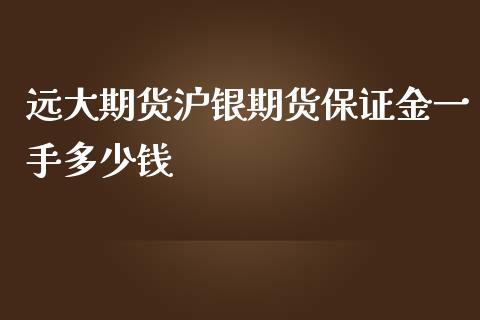 远大期货沪银期货保证金一手多少钱